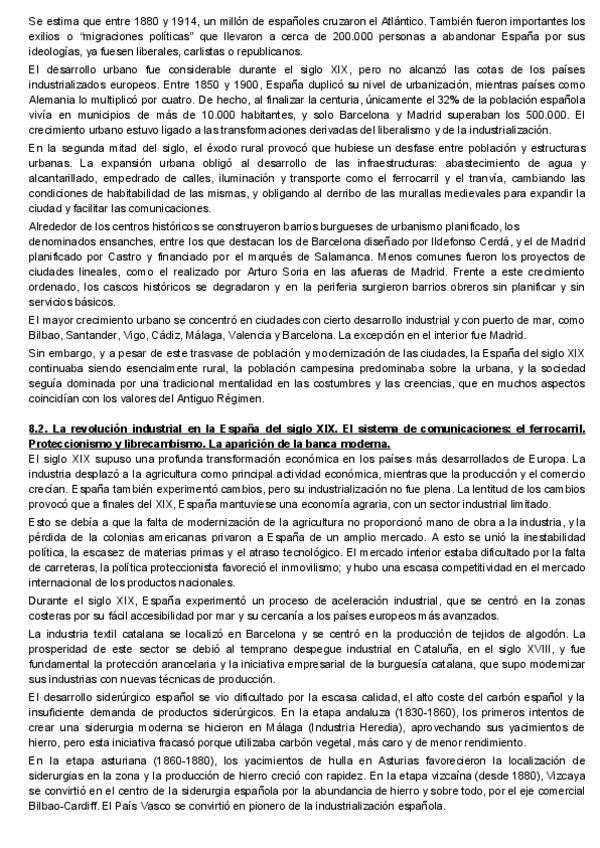 Se estima que entre 1880 y 1914, un millón de españoles cruzaron el Atlántico. También fueron importantes los exilios o "migraciones políticas" que llevaron a cerca de 200.000 personas a abandonar España por sus ideologías, ya fuesen liberales, carlistas o republicanos.

El desarrollo urbano fue considerable durante el siglo XIX, pero no alcanzó las cotas de los países industrializados europeos. Entre 1850 y 1900, España duplicó su nivel de urbanización, mientras países como Alemania lo multiplicó por cuatro. De hecho, al finalizar la centuria, únicamente el 32% de la población española vivía en municipios de más de 10.000 habitantes, y solo Barcelona y Madrid superaban los 500.000. El crecimiento urbano estuvo ligado a las transformaciones derivadas del liberalismo y de la industrialización.

En la segunda mitad del siglo, el éxodo rural provocó que hubiese un desfase entre población y estructuras urbanas. La expansión urbana obligó al desarrollo de las infraestructuras: abastecimiento de agua y alcantarillado, empedrado de calles, iluminación y transporte como el ferrocarril y el tranvía, cambiando las condiciones de habitabilidad de las mismas, y obligando al derribo de las murallas medievales para expandir la ciudad y facilitar las comunicaciones.

Alrededor de los centros históricos se construyeron barrios burgueses de urbanismo planificado, los denominados ensanches, entre los que destacan los de Barcelona diseñado por Ildefonso Cerdá, y el de Madrid planificado por Castro y financiado por el marqués de Salamanca. Menos comunes fueron los proyectos de ciudades lineales, como el realizado por Arturo Soria en las afueras de Madrid. Frente a este crecimiento ordenado, los cascos históricos se degradaron y en la periferia surgieron barrios obreros sin planificar y sin servicios básicos.

El mayor crecimiento urbano se concentró en ciudades con cierto desarrollo industrial y con puerto de mar, como Bilbao, Santander, Vigo, Cádiz, Málaga, Valencia y Barcelona. La excepción en el interior fue Madrid.

Sin embargo, y a pesar de este trasvase de población y modernización de las ciudades, la España del siglo XIX continuaba siendo esencialmente rural, la población campesina predominaba sobre la urbana, y la sociedad seguía dominada por una tradicional mentalidad en las costumbres y las creencias, que en muchos aspectos coincidían con los valores del Antiguo Régimen.

8.2. La revolución industrial en la España del siglo XIX. El sistema de comunicaciones: el ferrocarril. Proteccionismo y librecambismo. La aparición de la banca moderna.

El siglo XIX supuso una profunda transformación económica en los países más desarrollados de Europa. La industria desplazó a la agricultura como principal actividad económica, mientras que la producción y el comercio crecían. España también experimentó cambios, pero su industrialización no fue plena. La lentitud de los cambios provocó que a finales del XIX, España mantuviese una economía agraria, con un sector industrial limitado.

Esto se debía a que la falta de modernización de la agricultura no proporcionó mano de obra a la industria, y la pérdida de la colonias americanas privaron a España de un amplio mercado. A esto se unió la inestabilidad política, la escasez de materias primas y el atraso tecnológico. El mercado interior estaba dificultado por la falta de carreteras, la política proteccionista favoreció el inmovilismo; y hubo una escasa competitividad en el mercado internacional de los productos nacionales.

Durante el siglo XIX, España experimentó un proceso de aceleración industrial, que se centró en la zonas costeras por su fácil accesibilidad por mar y su cercanía a los países europeos más avanzados.

La industria textil catalana se localizó en Barcelona y se centró en la producción de tejidos de algodón. La prosperidad de este sector se debió al temprano despegue industrial en Cataluña, en el siglo XVIII, y fue fundamental la protección arancelaria y la iniciativa empresarial de la burguesía catalana, que supo modernizar sus industrias con nuevas técnicas de producción.

El desarrollo siderúrgico español se vio dificultado por la escasa calidad, el alto coste del carbón español y la insuficiente demanda de productos siderúrgicos. En la etapa andaluza (1830-1860), los primeros intentos de crear una siderurgia moderna se hicieron en Málaga (Industria Heredia), aprovechando sus yacimientos de hierro, pero esta iniciativa fracasó porque utilizaba carbón vegetal, más caro y de menor rendimiento.

En la etapa asturiana (1860-1880), los yacimientos de hulla en Asturias favorecieron la localización de siderurgias en la zona y la producción de hierro creció con rapidez. En la etapa vizcaína (desde 1880), Vizcaya se convirtió en el centro de la siderurgia española por la abundancia de hierro y sobre todo, por el eje comercial Bilbao-Cardiff. El País Vasco se convirtió en pionero de la industrialización española.